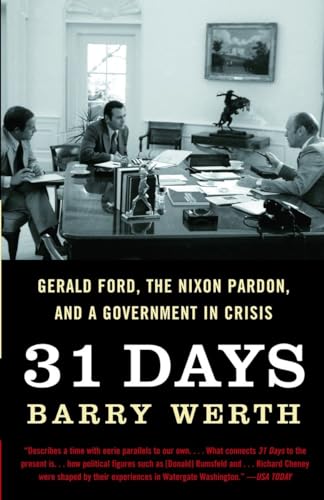 GERALD FORD, THE NIXON PARDON, AND A GOVERNMENT IN CRISIS

31 DAYS

BARRY WERTH

"Describes a time with eerie parallels to our own. . . . What connects 31 Days to the present is. . . how political figures such as [Donald] Rumsfeld and . . . Richard Cheney were shaped by their experiences in Watergate Washington." —USA TODAY